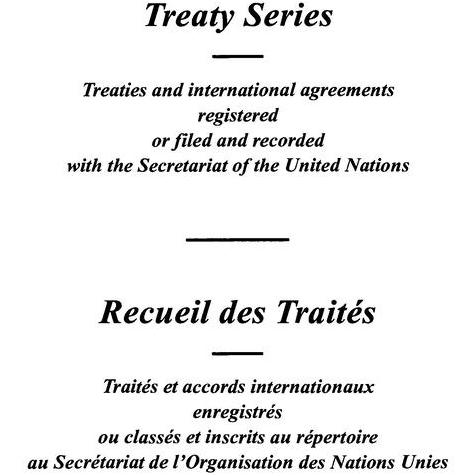 Treaty Series

Treaties and international agreements registered or filed and recorded with the Secretariat of the United Nations

Recueil des Traités

Traités et accords internationaux enregistrés ou classés et inscrits au répertoire au Secrétariat de l'Organisation des Nations Unies